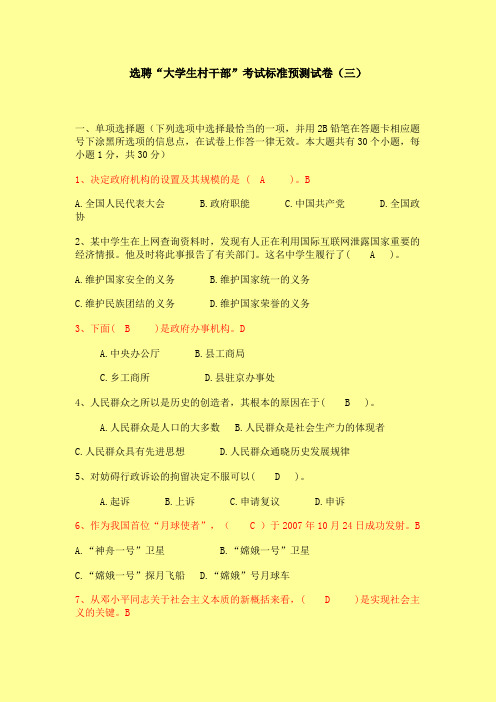 选聘“大学生村干部”考试标准预测试卷（三）

一、单项选择题（下列选项中选择最恰当的一项，并用2B铅笔在答题卡相应题号下涂黑所选项的信息点，在试卷上作答一律无效。本大题共有30个小题，每小题1分，共30分）

1、决定政府机构的设置及其规模的是（ A ）。B

A.全国人民代表大会 B.政府职能 C.中国共产党 D.全国政协

2、某中学生在上网查询资料时，发现有人正在利用国际互联网泄露国家重要的经济情报。他及时将此事报告了有关部门。这名中学生履行了（ A ）。

A.维护国家安全的义务 B.维护国家统一的义务

C.维护民族团结的义务 D.维护国家荣誉的义务

3、下面（ B ）是政府办事机构。D

A.中央办公厅 B.县工商局

C.乡工商所 D.县驻京办事处

4、人民群众之所以是历史的创造者，其根本的原因在于（ B ）。

A.人民群众是人口的大多数 B.人民群众是社会生产力的体现者

C.人民群众具有先进思想 D.人民群众通晓历史发展规律

5、对妨碍行政诉讼的拘留决定不服可以（ D ）。

A.起诉 B.上诉 C.申请复议 D.申诉

6、作为我国首位“月球使者”，（ C ）于2007年10月24日成功发射。B

A.“神舟一号”卫星 B.“嫦娥一号”卫星

C.“嫦娥一号”探月飞船 D.“嫦娥”号月球车

7、从邓小平同志关于社会主义本质的新概括来看，（ D ）是实现社会主义的关键。B